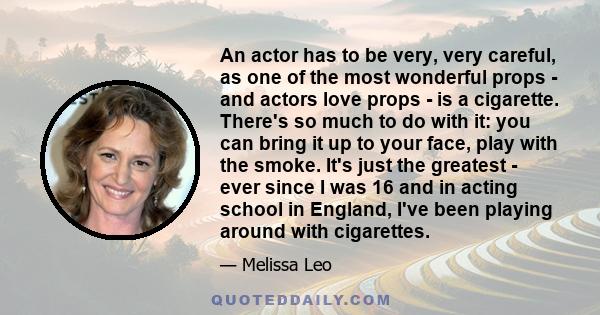 An actor has to be very, very careful, as one of the most wonderful props - and actors love props - is a cigarette. There's so much to do with it: you can bring it up to your face, play with the smoke. It's just the greatest - ever since I was 16 and in acting school in England, I've been playing around with cigarettes.

— Melissa Leo

QUOTEDDAILY.COM